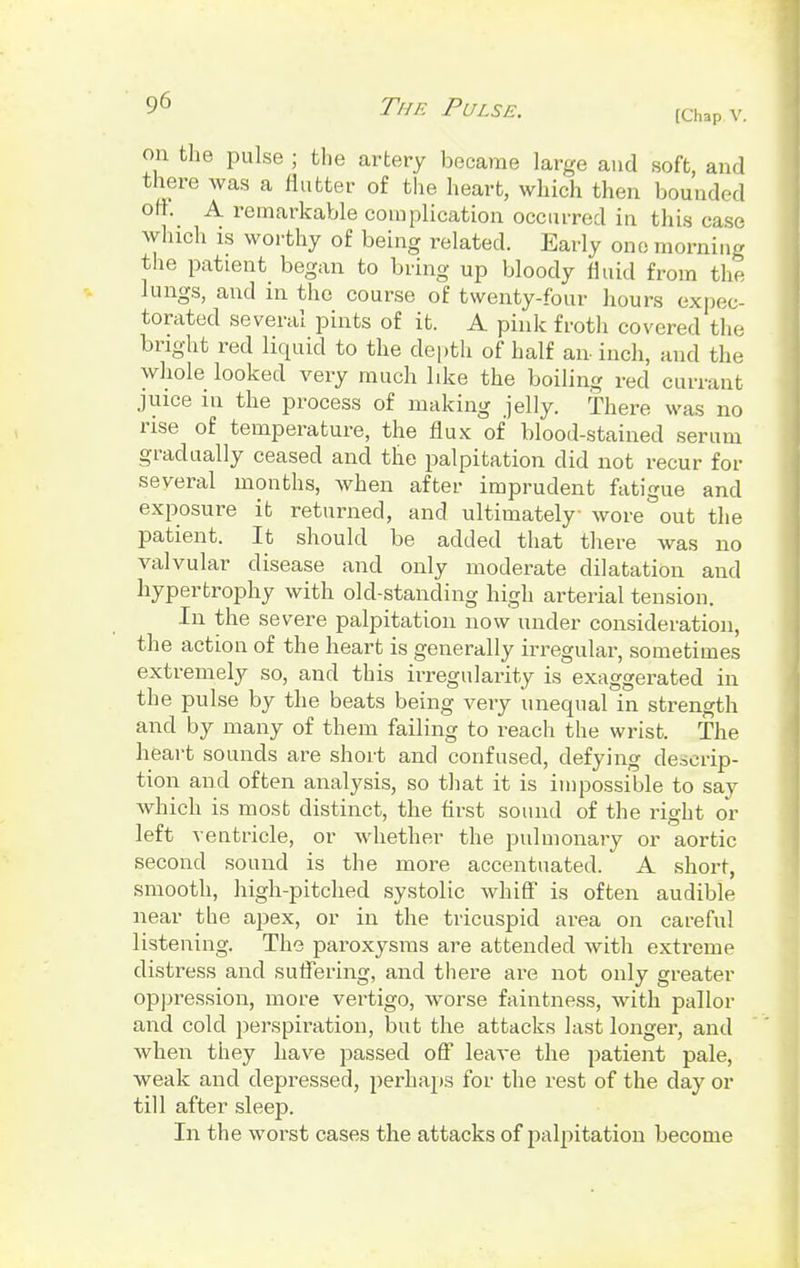 96 THE PULSE. [Chap. V.

on the pulse ; the artery became large and soft, and there was a flutter of the heart, which then bounded off. A remarkable complication occurred in this case which is worthy of being related. Early one morning the patient began to bring up bloody fluid from the lungs, and in the course of twenty-four hours expectorated several pints of it. A pink froth covered the bright red liquid to the depth of half an inch, and the whole looked very much like the boiling red currant juice in the process of making jelly. There was no rise of temperature, the flux of blood-stained serum gradually ceased and the palpitation did not recur for several months, when after imprudent fatigue and exposure it returned, and ultimately wore out the patient. It should be added that there was no valvular disease and only moderate dilatation and hypertrophy with old-standing high arterial tension.

In the severe palpitation now under consideration, the action of the heart is generally irregular, sometimes extremely so, and this irregularity is exaggerated in the pulse by the beats being very unequal in strength and by many of them failing to reach the wrist. The heart sounds are short and confused, defying description and often analysis, so that it is impossible to say which is most distinct, the first sound of the right or left ventricle, or whether the pulmonary or aortic second sound is the more accentuated. A short, smooth, high-pitched systolic whiff is often audible near the apex, or in the tricuspid area on careful listening. The paroxysms are attended with extreme distress and suffering, and there are not only greater oppression, more vertigo, worse faintness, with pallor and cold perspiration, but the attacks last longer, and when they have passed off leave the patient pale, weak and depressed, perhaps for the rest of the day or till after sleep.

In the worst cases the attacks of palpitation become